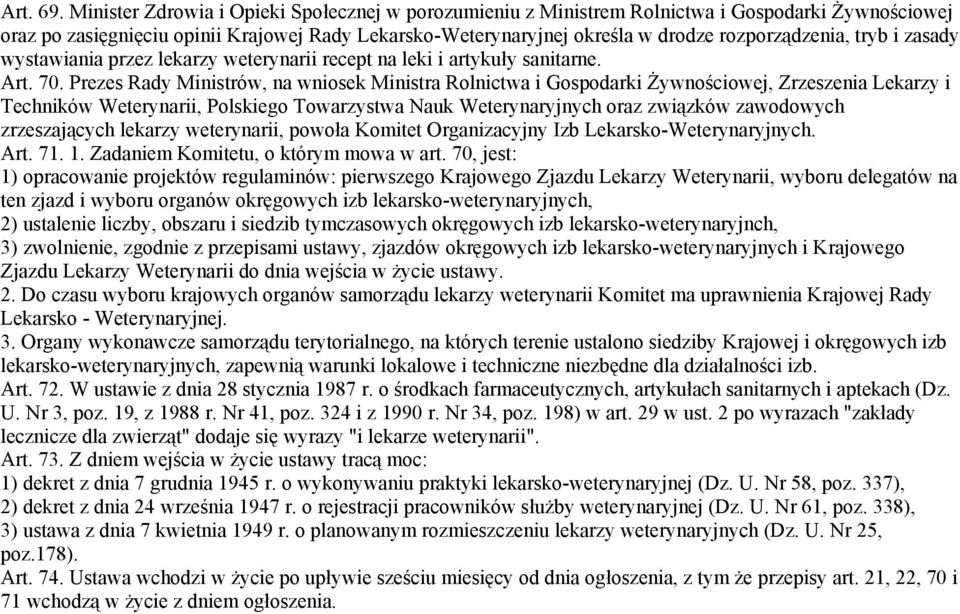 Art. 69. Minister Zdrowia i Opieki Społecznej w porozumieniu z Ministrem Rolnictwa i Gospodarki Żywnościowej oraz po zasięgnięciu opinii Krajowej Rady Lekarsko-Weterynaryjnej określa w drodze rozporządzenia, tryb i zasady wystawiania przez lekarzy weterynarii recept na leki i artykuły sanitarne.
Art. 70. Prezes Rady Ministrów, na wniosek Ministra Rolnictwa i Gospodarki Żywnościowej, Zrzeszenia Lekarzy i Techników Weterynarii, Polskiego Towarzystwa Nauk Weterynaryjnych oraz związków zawodowych zrzeszających lekarzy weterynarii, powoła Komitet Organizacyjny Izb Lekarsko-Weterynaryjnych.
Art. 71. 1. Zadaniem Komitetu, o którym mowa w art. 70, jest:
1) opracowanie projektów regulaminów: pierwszego Krajowego Zjazdu Lekarzy Weterynarii, wyboru delegatów na ten zjazd i wyboru organów okręgowych izb lekarsko-weterynaryjnych,
2) ustalenie liczby, obszaru i siedzib tymczasowych okręgowych izb lekarsko-weterynaryjnch,
3) zwolnienie, zgodnie z przepisami ustawy, zjazdów okręgowych izb lekarsko-weterynaryjnych i Krajowego Zjazdu Lekarzy Weterynarii do dnia wejścia w życie ustawy.
2. Do czasu wyboru krajowych organów samorządu lekarzy weterynarii Komitet ma uprawnienia Krajowej Rady Lekarsko - Weterynaryjnej.
3. Organy wykonawcze samorządu terytorialnego, na których terenie ustalono siedziby Krajowej i okręgowych izb lekarsko-weterynaryjnych, zapewnią warunki lokalowe i techniczne niezbędne dla działalności izb.
Art. 72. W ustawie z dnia 28 stycznia 1987 r. o środkach farmaceutycznych, artykułach sanitarnych i aptekach (Dz. U. Nr 3, poz. 19, z 1988 r. Nr 41, poz. 324 i z 1990 r. Nr 34, poz. 198) w art. 29 w ust. 2 po wyrazach "zakłady lecznicze dla zwierząt" dodaje się wyrazy "i lekarze weterynarii".
Art. 73. Z dniem wejścia w życie ustawy tracą moc:
1) dekret z dnia 7 grudnia 1945 r. o wykonywaniu praktyki lekarsko-weterynaryjnej (Dz. U. Nr 58, poz. 337),
2) dekret z dnia 24 września 1947 r. o rejestracji pracowników służby weterynaryjnej (Dz. U. Nr 61, poz. 338),
3) ustawa z dnia 7 kwietnia 1949 r. o planowanym rozmieszczeniu lekarzy weterynaryjnych (Dz. U. Nr 25, poz.178).
Art. 74. Ustawa wchodzi w życie po upływie sześciu miesięcy od dnia ogłoszenia, z tym że przepisy art. 21, 22, 70 i 71 wchodzą w życie z dniem ogłoszenia.